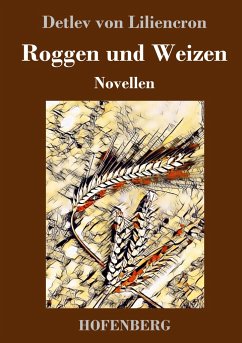 Detlev von Liliencron

Roggen und Weizen

Novellen

HOFENBERG